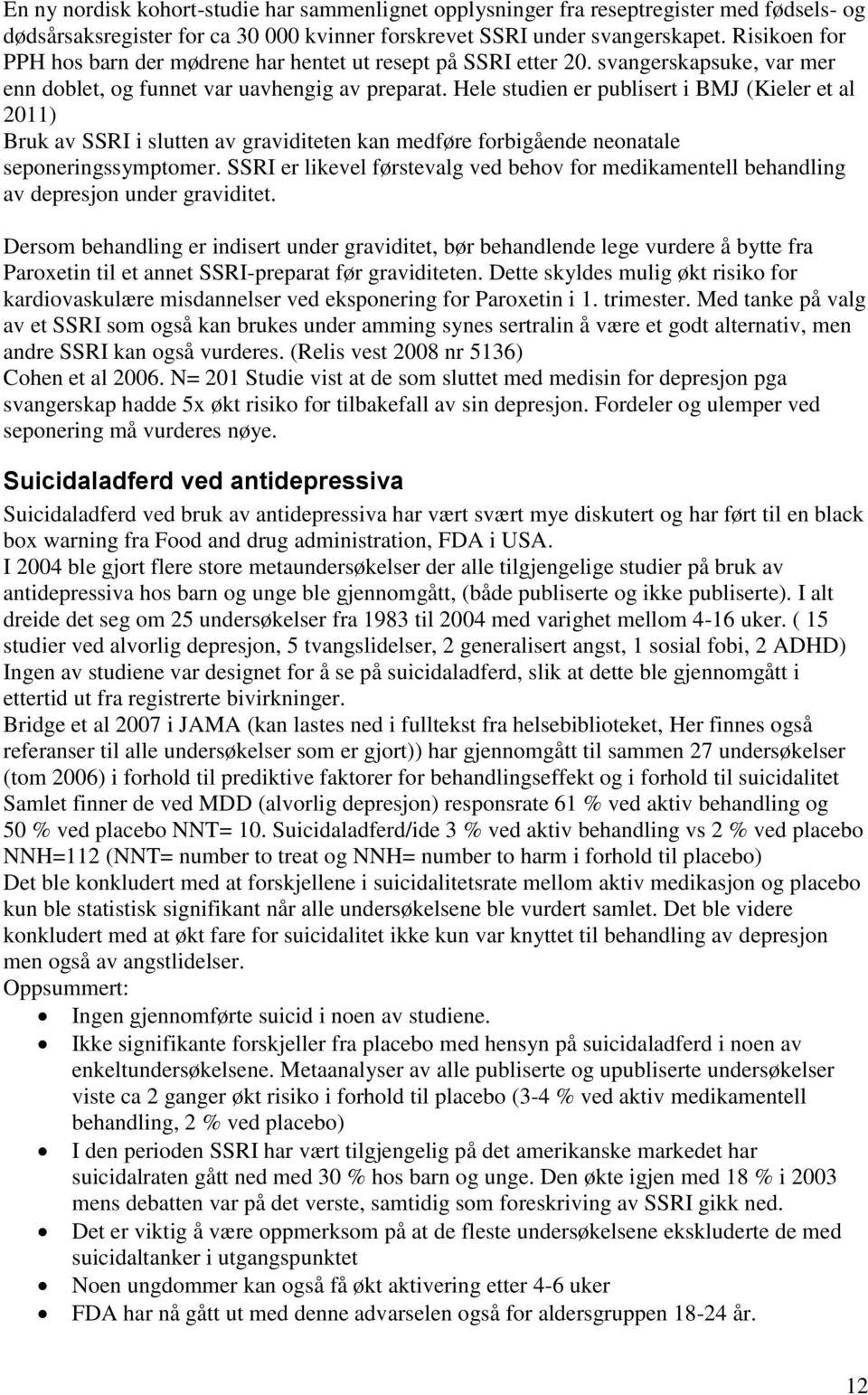 En ny nordisk kohort-studie har sammenlignet opplysninger fra reseptregister med fødsels- og dødsårsaksregister for ca 30 000 kvinner forskrevet SSRI under svangerskapet. Risikoen for PPH hos barn der mødrene har hentet ut resept på SSRI etter 20. svangerskapsuke, var mer enn doblet, og funnet var uavhengig av preparat. Hele studien er publisert i BMJ (Kieler et al 2011)
Bruk av SSRI i slutten av graviditeten kan medføre forbigående neonatale seponeringssymptomer. SSRI er likevel førstevalg ved behov for medikamentell behandling av depresjon under graviditet.

Dersom behandling er indisert under graviditet, bør behandlende lege vurdere å bytte fra Paroxetin til et annet SSRI-preparat før graviditeten. Dette skyldes mulig økt risiko for kardiovaskulære misdannelser ved eksponering for Paroxetin i 1. trimester. Med tanke på valg av et SSRI som også kan brukes under amming synes sertralin å være et godt alternativ, men andre SSRI kan også vurderes. (Relis vest 2008 nr 5136)
Cohen et al 2006. N= 201 Studie vist at de som sluttet med medisin for depresjon pga svangerskap hadde 5x økt risiko for tilbakefall av sin depresjon. Fordeler og ulemper ved seponering må vurderes nøye.

Suicidaladferd ved antidepressiva

Suicidaladferd ved bruk av antidepressiva har vært svært mye diskutert og har ført til en black box warning fra Food and drug administration, FDA i USA.
I 2004 ble gjort flere store metaundersøkelser der alle tilgjengelige studier på bruk av antidepressiva hos barn og unge ble gjennomgått, (både publiserte og ikke publiserte). I alt dreide det seg om 25 undersøkelser fra 1983 til 2004 med varighet mellom 4-16 uker. ( 15 studier ved alvorlig depresjon, 5 tvangslidelser, 2 generalisert angst, 1 sosial fobi, 2 ADHD) Ingen av studiene var designet for å se på suicidaladferd, slik at dette ble gjennomgått i ettertid ut fra registrerte bivirkninger.
Bridge et al 2007 i JAMA (kan lastes ned i fulltekst fra helsebiblioteket, Her finnes også referanser til alle undersøkelser som er gjort)) har gjennomgått til sammen 27 undersøkelser (tom 2006) i forhold til prediktive faktorer for behandlingseffekt og i forhold til suicidalitet
Samlet finner de ved MDD (alvorlig depresjon) responsrate 61 % ved aktiv behandling og 50 % ved placebo NNT= 10. Suicidaladferd/ide 3 % ved aktiv behandling vs 2 % ved placebo NNH=112 (NNT= number to treat og NNH= number to harm i forhold til placebo)
Det ble konkludert med at forskjellene i suicidalitetsrate mellom aktiv medikasjon og placebo kun ble statistisk signifikant når alle undersøkelsene ble vurdert samlet. Det ble videre konkludert med at økt fare for suicidalitet ikke kun var knyttet til behandling av depresjon men også av angstlidelser.
Oppsummert:
• Ingen gjennomførte suicid i noen av studiene.
• Ikke signifikante forskjeller fra placebo med hensyn på suicidaladferd i noen av enkeltundersøkelsene. Metaanalyser av alle publiserte og upubliserte undersøkelser viste ca 2 ganger økt risiko i forhold til placebo (3-4 % ved aktiv medikamentell behandling, 2 % ved placebo)
• I den perioden SSRI har vært tilgjengelig på det amerikanske markedet har suicidalraten gått ned med 30 % hos barn og unge. Den økte igjen med 18 % i 2003 mens debatten var på det verste, samtidig som foreskriving av SSRI gikk ned.
• Det er viktig å være oppmerksom på at de fleste undersøkelsene ekskluderte de med suicidaltanker i utgangspunktet
• Noen ungdommer kan også få økt aktivering etter 4-6 uker
• FDA har nå gått ut med denne advarselen også for aldersgruppen 18-24 år.

12